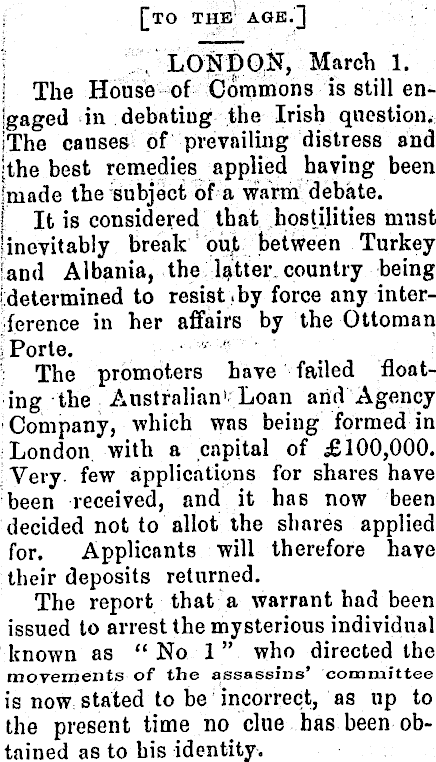 [TO THE AGE.]

LONDON, March 1.

The House of Commons is still engaged in debating the Irish question. The causes of prevailing distress and the best remedies applied having been made the subject of a warm debate.

It is considered that hostilities must inevitably break out between Turkey and Albania, the latter country being determined to resist by force any interference in her affairs by the Ottoman Porte.

The promoters have failed floating the Australian Loan and Agency Company, which was being formed in London with a capital of £100,000. Very few applications for shares have been received, and it has now been decided not to allot the shares applied for. Applicants will therefore have their deposits returned.

The report that a warrant had been issued to arrest the mysterious individual known as "No 1" who directed the movements of the assassins' committee is now stated to be incorrect, as up to the present time no clue has been obtained as to his identity.